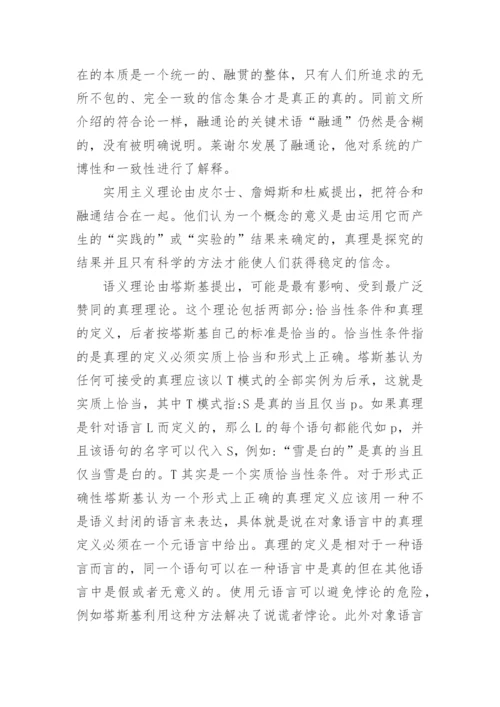 在的本质是一个统一的、融贯的整体，只有人们所追求的无所不包的、完全一致的信念集合才是真正的真的。同前文所介绍的符合论一样，融通论的关键术语“融通”仍然是含糊的，没有被明确说明。莱谢尔发展了融通论，他对系统的广博性和一致性进行了解释。

实用主义理论由皮尔士、詹姆斯和杜威提出，把符合和融通结合在一起。他们认为一个概念的意义是由运用它而产生的“实践的”或“实验的”结果来确定的，真理是探究的结果并且只有科学的方法才能使人们获得稳定的信念。

语义理论由塔斯基提出，可能是最有影响、受到最广泛赞同的真理理论。这个理论包括两部分:恰当性条件和真理的定义，后者按塔斯基自己的标准是恰当的。恰当性条件指的是真理的定义必须实质上恰当和形式上正确。塔斯基认为任何可接受的真理应该以T模式的全部实例为后承，这就是实质上恰当，其中T模式指:S是真的当且仅当p。如果真理是针对语言L而定义的，那么L的每个语句都能代如p，并且该语句的名字可以代入S，例如:“雪是白的”是真的当且仅当雪是白的。T其实是一个实质恰当性条件。对于形式正确性塔斯基认为一个形式上正确的真理定义应该用一种不是语义封闭的语言来表达，具体就是说在对象语言中的真理定义必须在一个元语言中给出。真理的定义是相对于一种语言而言的，同一个语句可以在一种语言中是真的但在其他语言中是假或者无意义的。使用元语言可以避免悖论的危险，例如塔斯基利用这种方法解决了说谎者悖论。此外对象语言